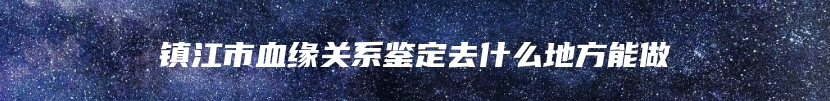 镇江市血缘关系鉴定去什么地方能做